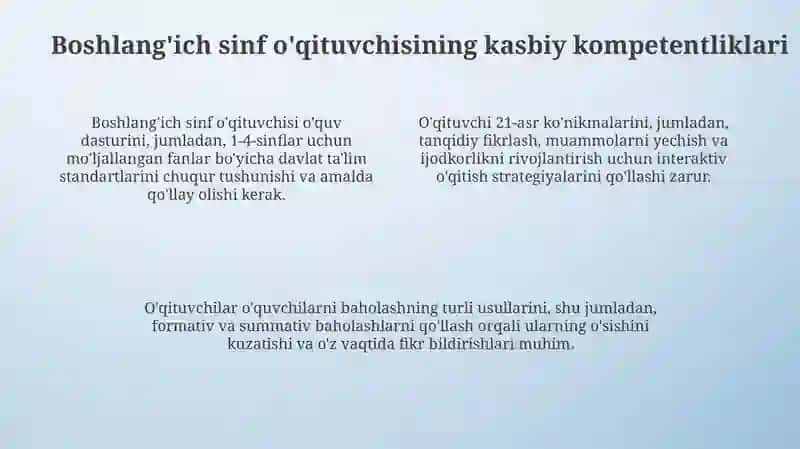 Boshlang'ich sinf o'qituvchisining kasbiy kompetentliklari

Boshlang'ich sinf o'qituvchisi o'quv dasturini, jumladan, 1-4-sinflar uchun mo'ljallangan fanlar bo'yicha davlat ta'lim standartlarini chuqur tushunishi va amalda qo'llay olishi kerak.

O'qituvchi 21-asr ko'nikmalarini, jumladan, tanqidiy fikrlash, muammolarni yechish va ijodkorlikni rivojlantirish uchun interaktiv o'qitish strategiyalarini qo'llashi zarur.

O'qituvchilar o'quvchilarni baholashning turli usullarini, shu jumladan, formativ va summativ baholashlarni qo'llash orqali ularning o'sishini kuzatishi va o'z vaqtida fikr bildirishlari muhim.